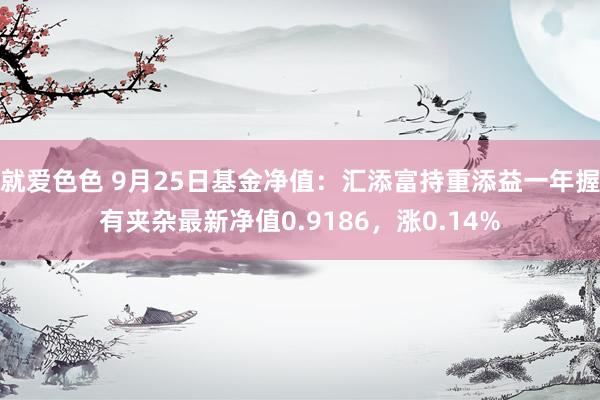 就爱色色 9月25日基金净值：汇添富持重添益一年握有夹杂最新净值0.9186，涨0.14%